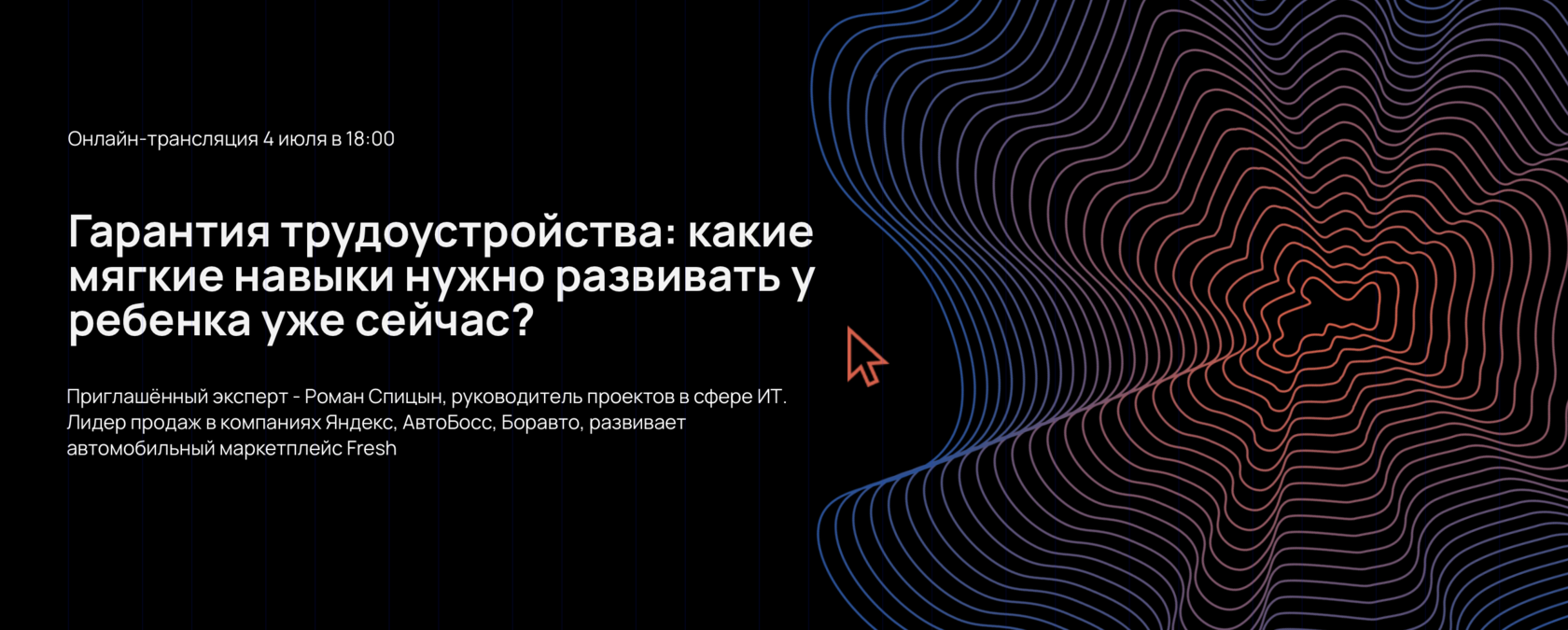 Онлайн-трансляция 4 июля в 18:00

Гарантия трудоустройства: какие мягкие навыки нужно развивать у ребенка уже сейчас?

Приглашённый эксперт - Роман Спицын, руководитель проектов в сфере ИТ. Лидер продаж в компаниях Яндекс, АвтоБосс, Боравто, развивает автомобильный маркетплейс Fresh